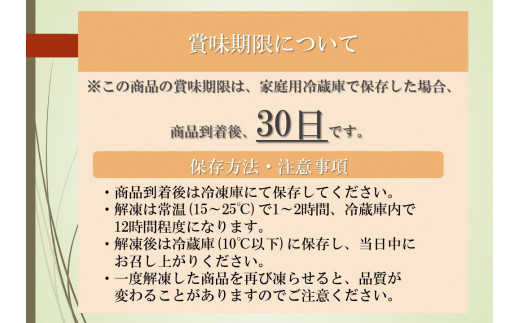 賞味期限について

※この商品の賞味期限は、家庭用冷蔵庫で保存した場合、

商品到着後、30日です。

保存方法・注意事項

・商品到着後は冷凍庫にて保存してください。
・解凍は常温（15～25℃）で1～2時間、冷蔵庫内で12時間程度になります。
・解凍後は冷蔵庫（10℃以下）に保存し、当日中にお召し上がりください。
・一度解凍した商品を再び凍らせると、品質が変わることがありますのでご注意ください。